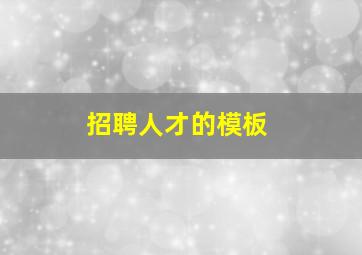 招聘人才的模板